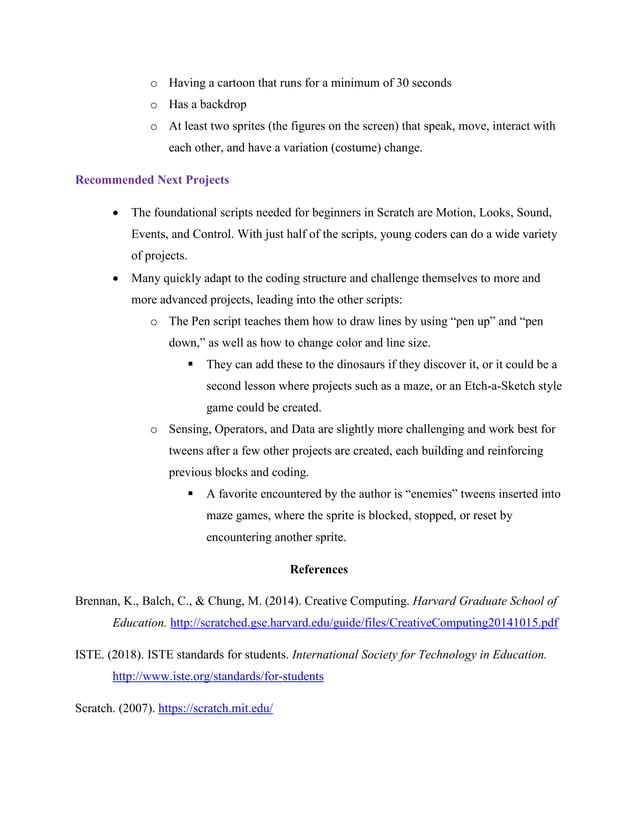 o Having a cartoon that runs for a minimum of 30 seconds
o Has a backdrop
o At least two sprites (the figures on the screen) that speak, move, interact with each other, and have a variation (costume) change.

Recommended Next Projects

• The foundational scripts needed for beginners in Scratch are Motion, Looks, Sound, Events, and Control. With just half of the scripts, young coders can do a wide variety of projects.
• Many quickly adapt to the coding structure and challenge themselves to more and more advanced projects, leading into the other scripts:
o The Pen script teaches them how to draw lines by using “pen up” and “pen down,” as well as how to change color and line size.
▪ They can add these to the dinosaurs if they discover it, or it could be a second lesson where projects such as a maze, or an Etch-a-Sketch style game could be created.
o Sensing, Operators, and Data are slightly more challenging and work best for tweens after a few other projects are created, each building and reinforcing previous blocks and coding.
▪ A favorite encountered by the author is “enemies” tweens inserted into maze games, where the sprite is blocked, stopped, or reset by encountering another sprite.

References

Brennan, K., Balch, C., & Chung, M. (2014). Creative Computing. Harvard Graduate School of Education. http://scratched.gse.harvard.edu/guide/files/CreativeComputing20141015.pdf

ISTE. (2018). ISTE standards for students. International Society for Technology in Education. http://www.iste.org/standards/for-students

Scratch. (2007). https://scratch.mit.edu/